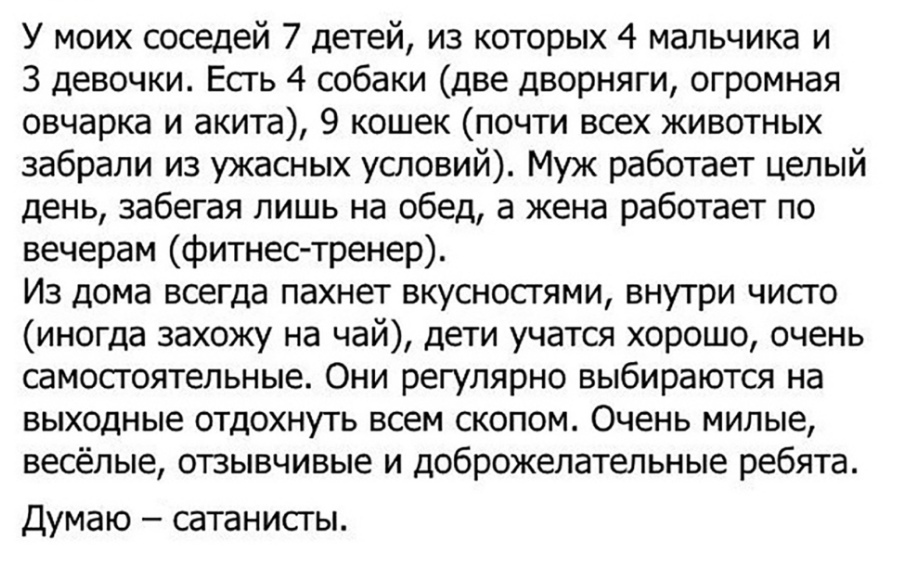 У моих соседей 7 детей, из которых 4 мальчика и 3 девочки. Есть 4 собаки (две дворняги, огромная овчарка и акита), 9 кошек (почти всех животных забрали из ужасных условий). Муж работает целый день, забегая лишь на обед, а жена работает по вечерам (фитнес-тренер).
Из дома всегда пахнет вкусностями, внутри чисто (иногда захожу на чай), дети учатся хорошо, очень самостоятельные. Они регулярно выбираются на выходные отдохнуть всем скопом. Очень милые, весёлые, отзывчивые и доброжелательные ребята.

Думаю – сатанисты.